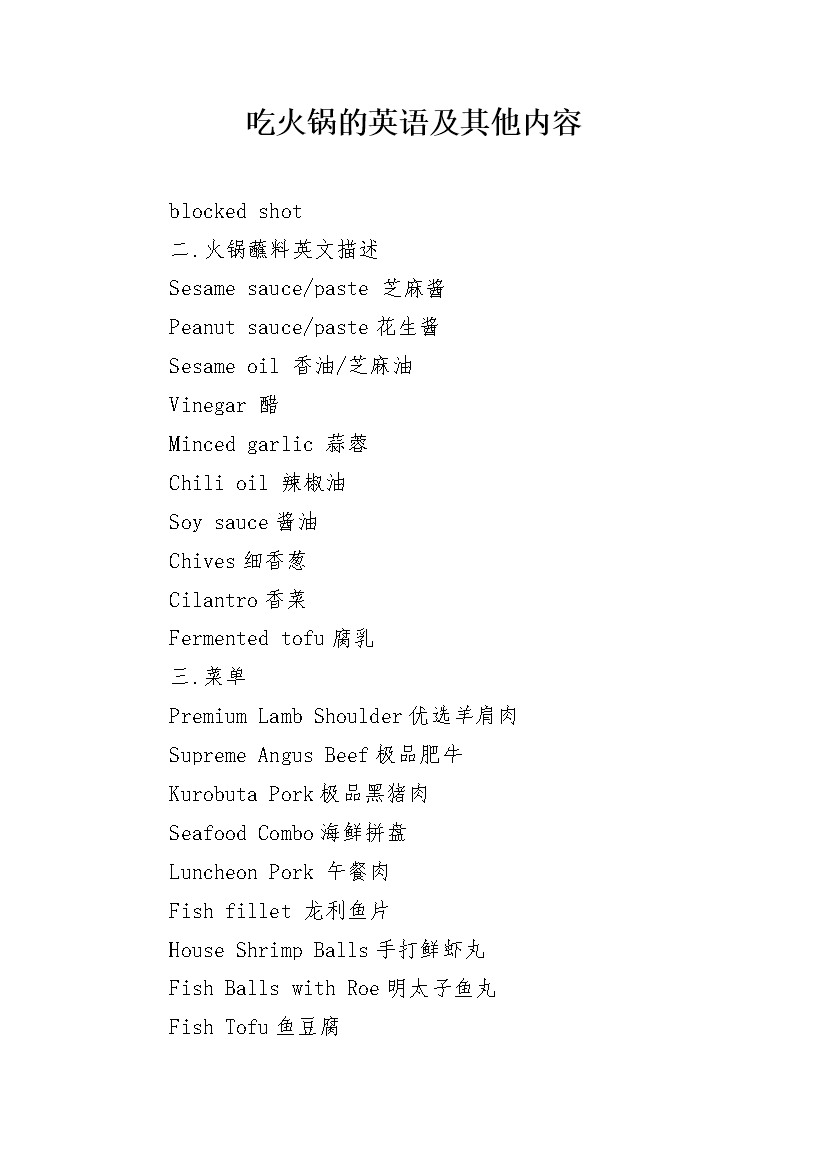 吃火锅的英语及其他内容

blocked shot
二.火锅蘸料英文描述
Sesame sauce/paste 芝麻酱
Peanut sauce/paste 花生酱
Sesame oil 香油/芝麻油
Vinegar 醋
Minced garlic 蒜蓉
Chili oil 辣椒油
Soy sauce 酱油
Chives 细香葱
Cilantro 香菜
Fermented tofu 腐乳
三.菜单
Premium Lamb Shoulder 优选羊肩肉
Supreme Angus Beef 极品肥牛
Kurobuta Pork 极品黑猪肉
Seafood Combo 海鲜拼盘
Luncheon Pork 午餐肉
Fish fillet 龙利鱼片
House Shrimp Balls 手打鲜虾丸
Fish Balls with Roe 明太子鱼丸
Fish Tofu 鱼豆腐